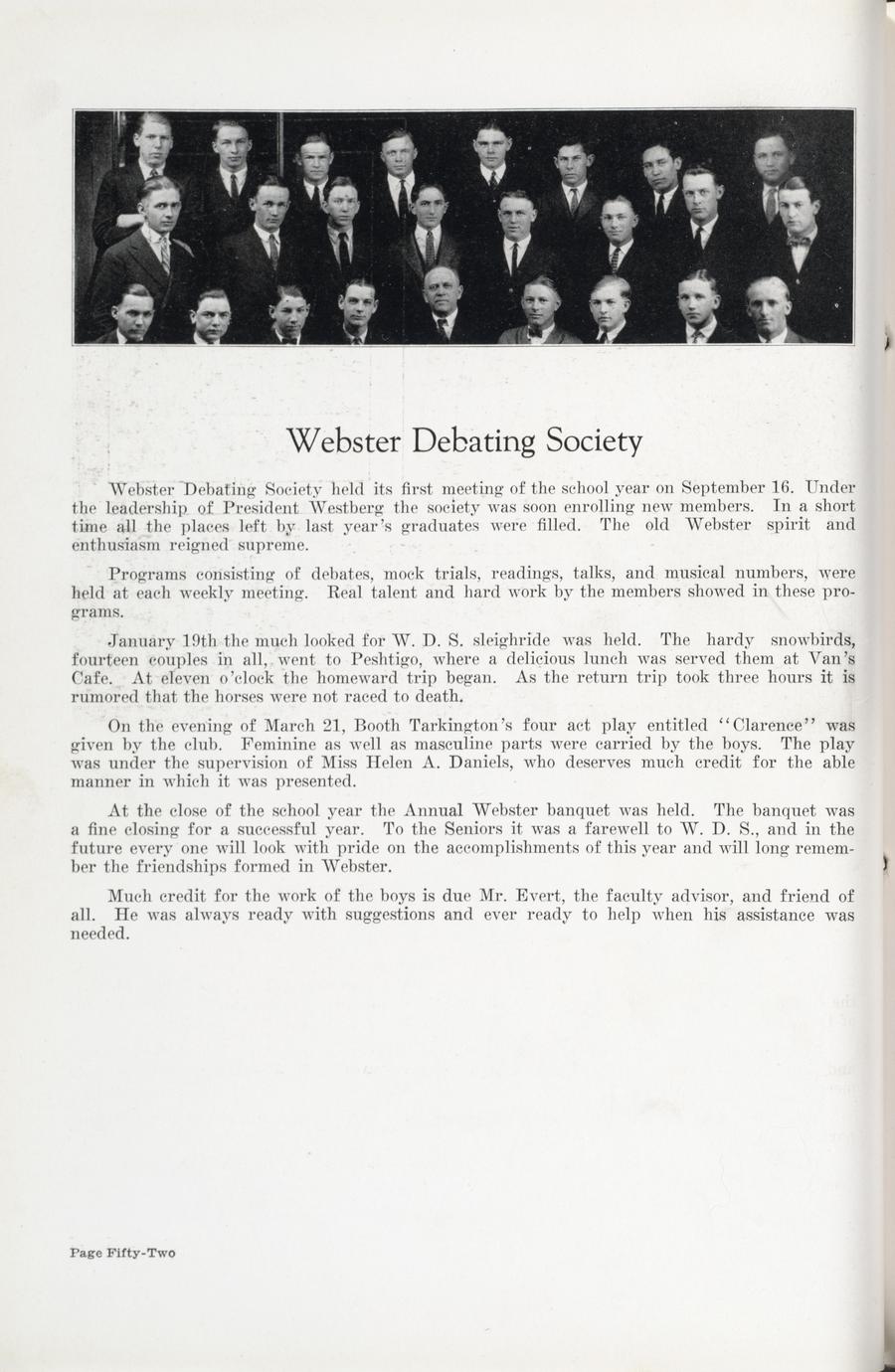 Webster Debating Society

Webster Debating Society held its first meeting of the school year on September 16. Under the leadership of President Westberg the society was soon enrolling new members. In a short time all the places left by last year's graduates were filled. The old Webster spirit and enthusiasm reigned supreme.

Programs consisting of debates, mock trials, readings, talks, and musical numbers, were held at each weekly meeting. Real talent and hard work by the members showed in these programs.

January 19th the much looked for W. D. S. sleighride was held. The hardy snowbirds, fourteen couples in all, went to Peshtigo, where a delicious lunch was served them at Van's Cafe. At eleven o'clock the homeward trip began. As the return trip took three hours it is rumored that the horses were not raced to death.

On the evening of March 21, Booth Tarkington's four act play entitled "Clarence" was given by the club. Feminine as well as masculine parts were carried by the boys. The play was under the supervision of Miss Helen A. Daniels, who deserves much credit for the able manner in which it was presented.

At the close of the school year the Annual Webster banquet was held. The banquet was a fine closing for a successful year. To the Seniors it was a farewell to W. D. S., and in the future every one will look with pride on the accomplishments of this year and will long remember the friendships formed in Webster.

Much credit for the work of the boys is due Mr. Evert, the faculty advisor, and friend of all. He was always ready with suggestions and ever ready to help when his assistance was needed.

Page Fifty-Two